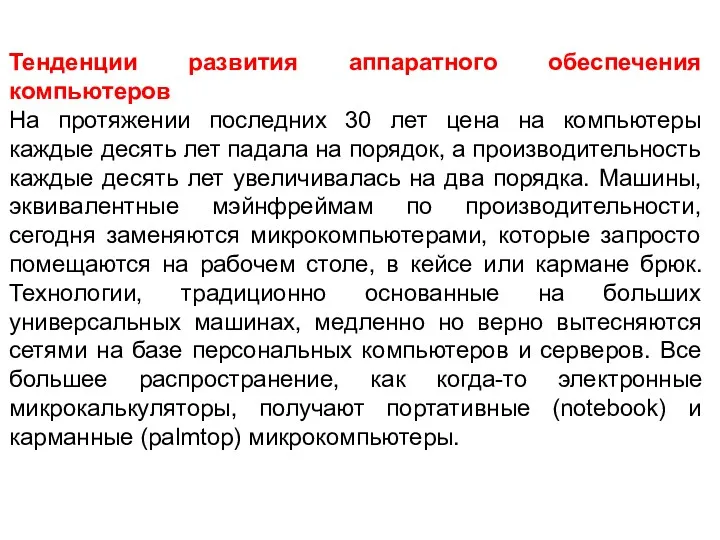 Тенденции развития аппаратного обеспечения компьютеров
На протяжении последних 30 лет цена на компьютеры каждые десять лет падала на порядок, а производительность каждые десять лет увеличивалась на два порядка. Машины, эквивалентные мэйнфреймам по производительности, сегодня заменяются микрокомпьютерами, которые запросто помещаются на рабочем столе, в кейсе или кармане брюк. Технологии, традиционно основанные на больших универсальных машинах, медленно но верно вытесняются сетями на базе персональных компьютеров и серверов. Все большее распространение, как когда-то электронные микрокалькуляторы, получают портативные (notebook) и карманные (palmtop) микрокомпьютеры.